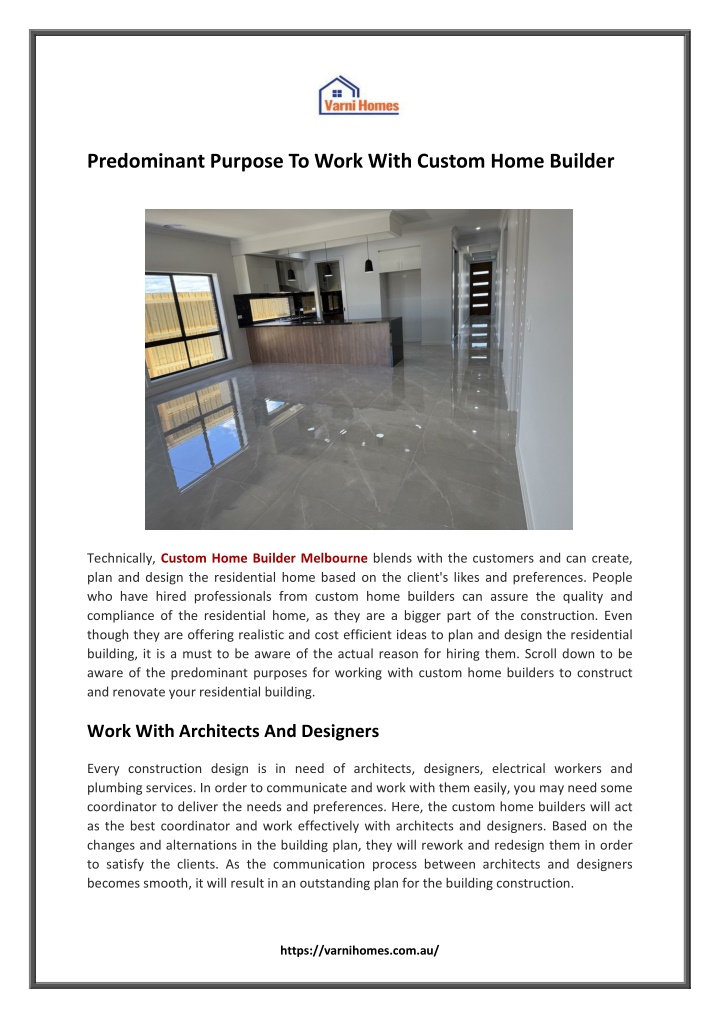 Varni Homes

Predominant Purpose To Work With Custom Home Builder

Technically, Custom Home Builder Melbourne blends with the customers and can create, plan and design the residential home based on the client's likes and preferences. People who have hired professionals from custom home builders can assure the quality and compliance of the residential home, as they are a bigger part of the construction. Even though they are offering realistic and cost efficient ideas to plan and design the residential building, it is a must to be aware of the actual reason for hiring them. Scroll down to be aware of the predominant purposes for working with custom home builders to construct and renovate your residential building.

Work With Architects And Designers

Every construction design is in need of architects, designers, electrical workers and plumbing services. In order to communicate and work with them easily, you may need some coordinator to deliver the needs and preferences. Here, the custom home builders will act as the best coordinator and work effectively with architects and designers. Based on the changes and alternations in the building plan, they will rework and redesign them in order to satisfy the clients. As the communication process between architects and designers becomes smooth, it will result in an outstanding plan for the building construction.

https://varnihomes.com.au/